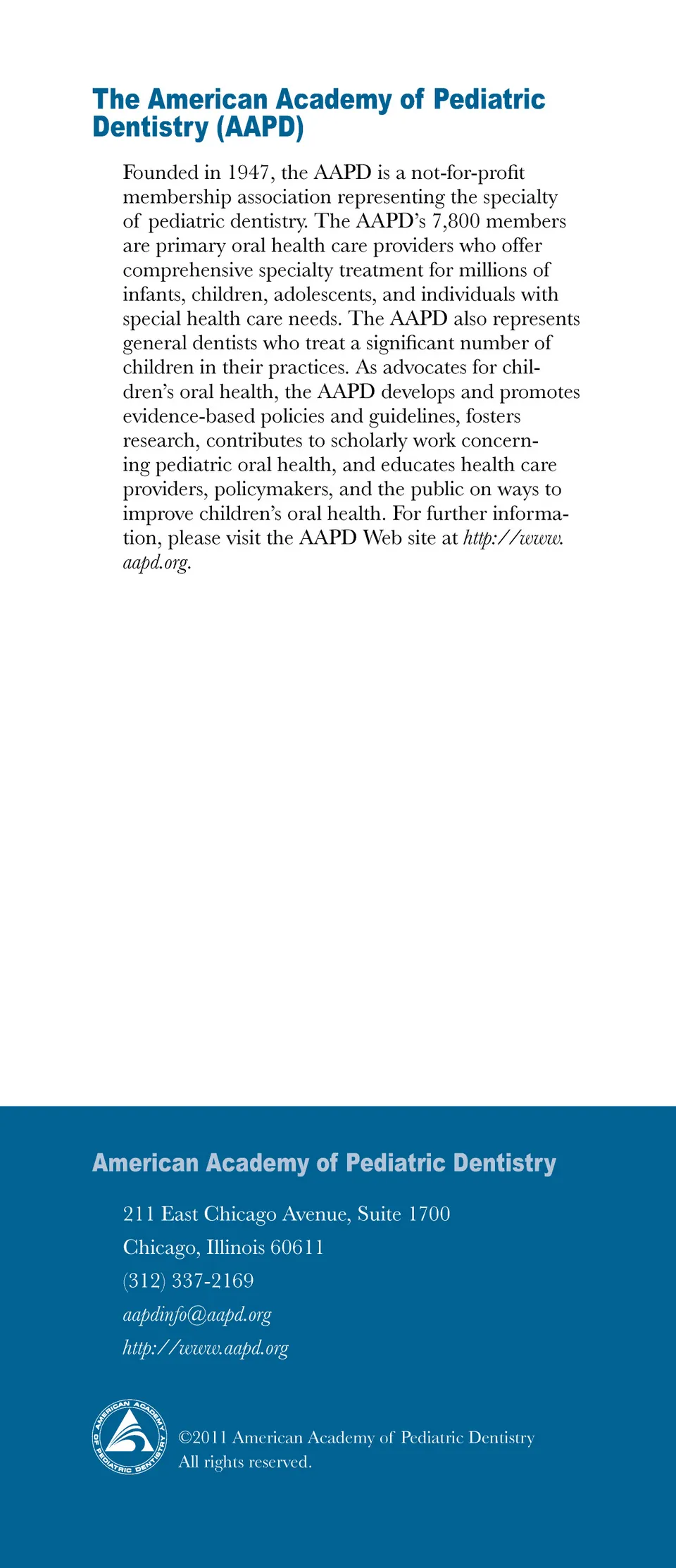 The American Academy of Pediatric Dentistry (AAPD)

Founded in 1947, the AAPD is a not-for-profit membership association representing the specialty of pediatric dentistry. The AAPD's 7,800 members are primary oral health care providers who offer comprehensive specialty treatment for millions of infants, children, adolescents, and individuals with special health care needs. The AAPD also represents general dentists who treat a significant number of children in their practices. As advocates for children's oral health, the AAPD develops and promotes evidence-based policies and guidelines, fosters research, contributes to scholarly work concerning pediatric oral health, and educates health care providers, policymakers, and the public on ways to improve children's oral health. For further information, please visit the AAPD Web site at http://www.aapd.org.

American Academy of Pediatric Dentistry

211 East Chicago Avenue, Suite 1700
Chicago, Illinois 60611
(312) 337-2169
aapdinfo@aapd.org
http://www.aapd.org

AMERICAN ACADEMY OF PEDIATRIC DENTISTRY

©2011 American Academy of Pediatric Dentistry
All rights reserved.